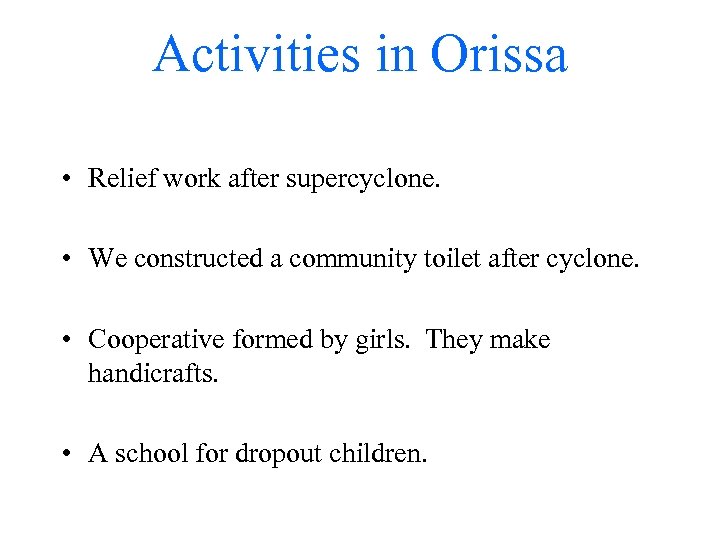 Activities in Orissa

• Relief work after supercyclone.

• We constructed a community toilet after cyclone.

• Cooperative formed by girls. They make handicrafts.

• A school for dropout children.